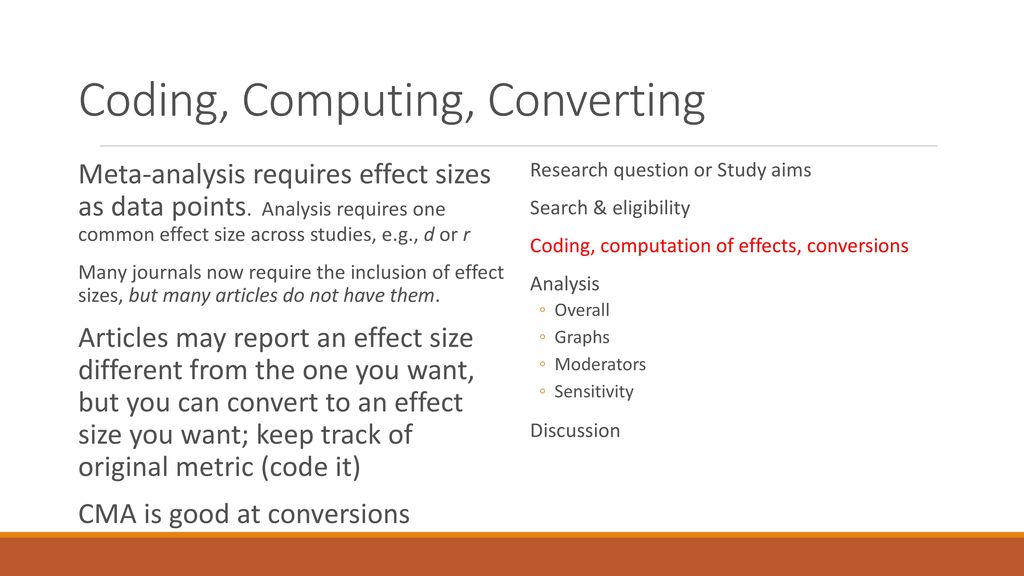 Coding, Computing, Converting

Meta-analysis requires effect sizes as data points. Analysis requires one common effect size across studies, e.g., d or r

Many journals now require the inclusion of effect sizes, but many articles do not have them.

Articles may report an effect size different from the one you want, but you can convert to an effect size you want; keep track of original metric (code it)

CMA is good at conversions

Research question or Study aims

Search & eligibility

Coding, computation of effects, conversions

Analysis
◦ Overall
◦ Graphs
◦ Moderators
◦ Sensitivity

Discussion